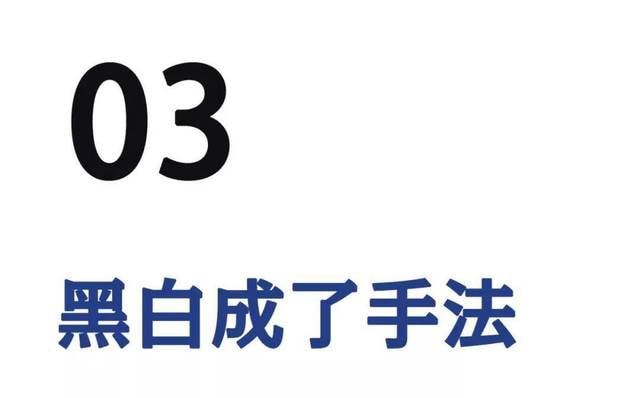 03

黑白成了手法